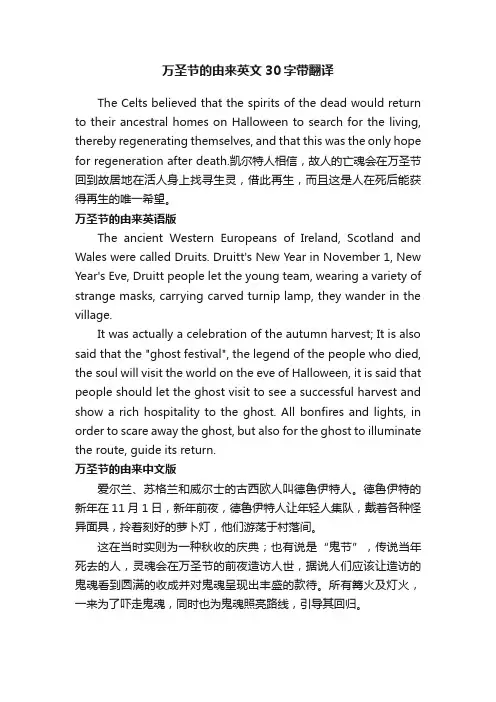 万圣节的由来英文30字带翻译

The Celts believed that the spirits of the dead would return to their ancestral homes on Halloween to search for the living, thereby regenerating themselves, and that this was the only hope for regeneration after death.凯尔特人相信，故人的亡魂会在万圣节回到故居地在活人身上找寻生灵，借此再生，而且这是人在死后能获得再生的唯一希望。

万圣节的由来英语版

The ancient Western Europeans of Ireland, Scotland and Wales were called Druits. Druitt's New Year in November 1, New Year's Eve, Druitt people let the young team, wearing a variety of strange masks, carrying carved turnip lamp, they wander in the village.

It was actually a celebration of the autumn harvest; It is also said that the "ghost festival", the legend of the people who died, the soul will visit the world on the eve of Halloween, it is said that people should let the ghost visit to see a successful harvest and show a rich hospitality to the ghost. All bonfires and lights, in order to scare away the ghost, but also for the ghost to illuminate the route, guide its return.

万圣节的由来中文版

爱尔兰、苏格兰和威尔士的古西欧人叫德鲁伊特人。德鲁伊特的新年在11月1日，新年前夜，德鲁伊特人让年轻人集队，戴着各种怪异面具，拎着刻好的萝卜灯，他们游荡于村落间。

这在当时实则为一种秋收的庆典；也有说是“鬼节”，传说当年死去的人，灵魂会在万圣节的前夜造访人世，据说人们应该让造访的鬼魂看到圆满的收成并对鬼魂呈现出丰盛的款待。所有篝火及灯火，一来为了吓走鬼魂，同时也为鬼魂照亮路线，引导其回归。